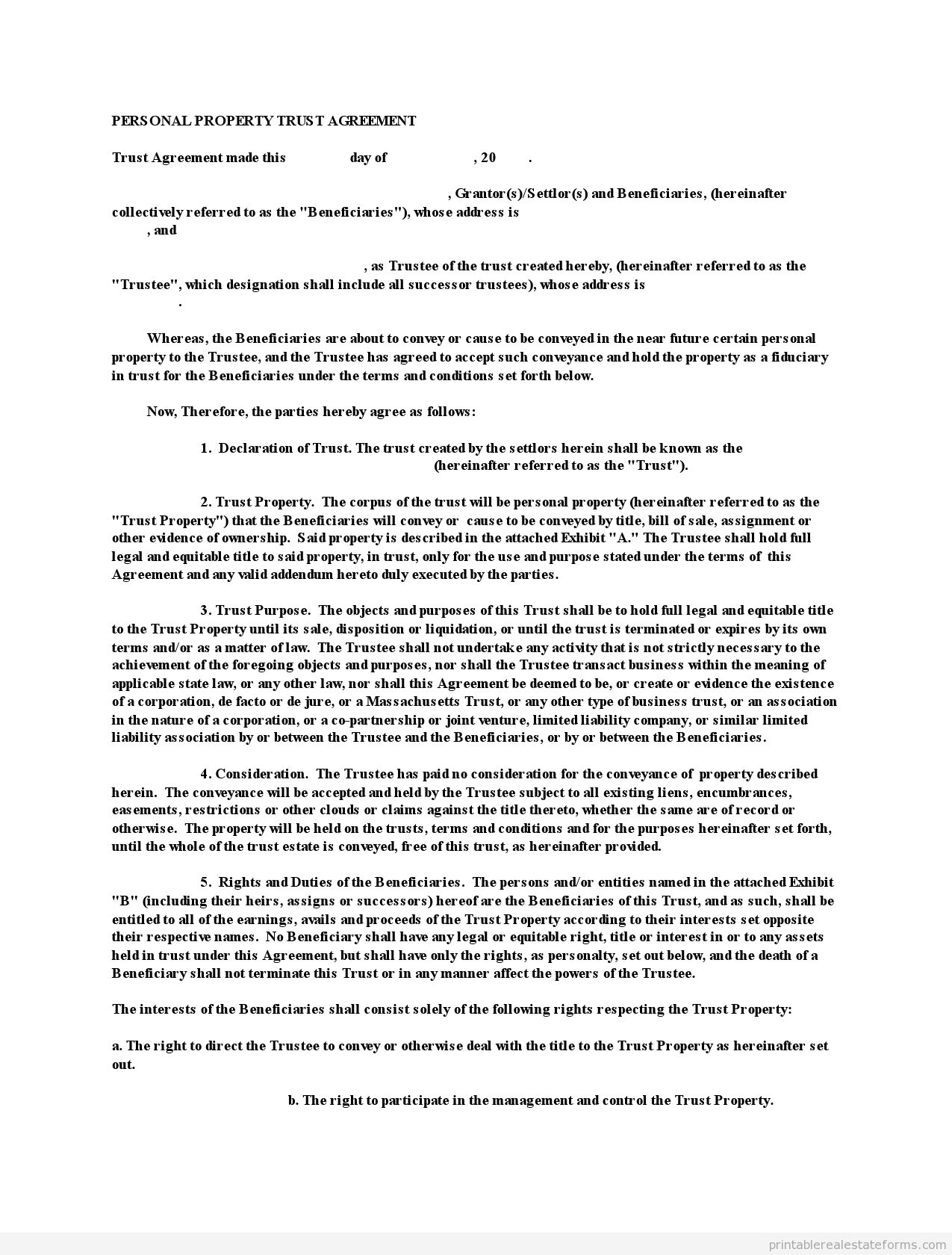 PERSONAL PROPERTY TRUST AGREEMENT

Trust Agreement made this day of , 20 .

, Grantor(s)/Settlor(s) and Beneficiaries, (hereinafter collectively referred to as the "Beneficiaries"), whose address is , and

, as Trustee of the trust created hereby, (hereinafter referred to as the "Trustee", which designation shall include all successor trustees), whose address is .

Whereas, the Beneficiaries are about to convey or cause to be conveyed in the near future certain personal property to the Trustee, and the Trustee has agreed to accept such conveyance and hold the property as a fiduciary in trust for the Beneficiaries under the terms and conditions set forth below.

Now, Therefore, the parties hereby agree as follows:

1. Declaration of Trust. The trust created by the settlors herein shall be known as the (hereinafter referred to as the "Trust").

2. Trust Property. The corpus of the trust will be personal property (hereinafter referred to as the "Trust Property") that the Beneficiaries will convey or cause to be conveyed by title, bill of sale, assignment or other evidence of ownership. Said property is described in the attached Exhibit "A." The Trustee shall hold full legal and equitable title to said property, in trust, only for the use and purpose stated under the terms of this Agreement and any valid addendum hereto duly executed by the parties.

3. Trust Purpose. The objects and purposes of this Trust shall be to hold full legal and equitable title to the Trust Property until its sale, disposition or liquidation, or until the trust is terminated or expires by its own terms and/or as a matter of law. The Trustee shall not undertake any activity that is not strictly necessary to the achievement of the foregoing objects and purposes, nor shall the Trustee transact business within the meaning of applicable state law, or any other law, nor shall this Agreement be deemed to be, or create or evidence the existence of a corporation, de facto or de jure, or a Massachusetts Trust, or any other type of business trust, or an association in the nature of a corporation, or a co-partnership or joint venture, limited liability company, or similar limited liability association by or between the Trustee and the Beneficiaries, or by or between the Beneficiaries.

4. Consideration. The Trustee has paid no consideration for the conveyance of property described herein. The conveyance will be accepted and held by the Trustee subject to all existing liens, encumbrances, easements, restrictions or other clouds or claims against the title thereto, whether the same are of record or otherwise. The property will be held on the trusts, terms and conditions and for the purposes hereinafter set forth, until the whole of the trust estate is conveyed, free of this trust, as hereinafter provided.

5. Rights and Duties of the Beneficiaries. The persons and/or entities named in the attached Exhibit "B" (including their heirs, assigns or successors) hereof are the Beneficiaries of this Trust, and as such, shall be entitled to all of the earnings, avails and proceeds of the Trust Property according to their interests set opposite their respective names. No Beneficiary shall have any legal or equitable right, title or interest in or to any assets held in trust under this Agreement, but shall have only the rights, as personalty, set out below, and the death of a Beneficiary shall not terminate this Trust or in any manner affect the powers of the Trustee.

The interests of the Beneficiaries shall consist solely of the following rights respecting the Trust Property:

a. The right to direct the Trustee to convey or otherwise deal with the title to the Trust Property as hereinafter set out.

b. The right to participate in the management and control the Trust Property.

printablerealestateforms.com